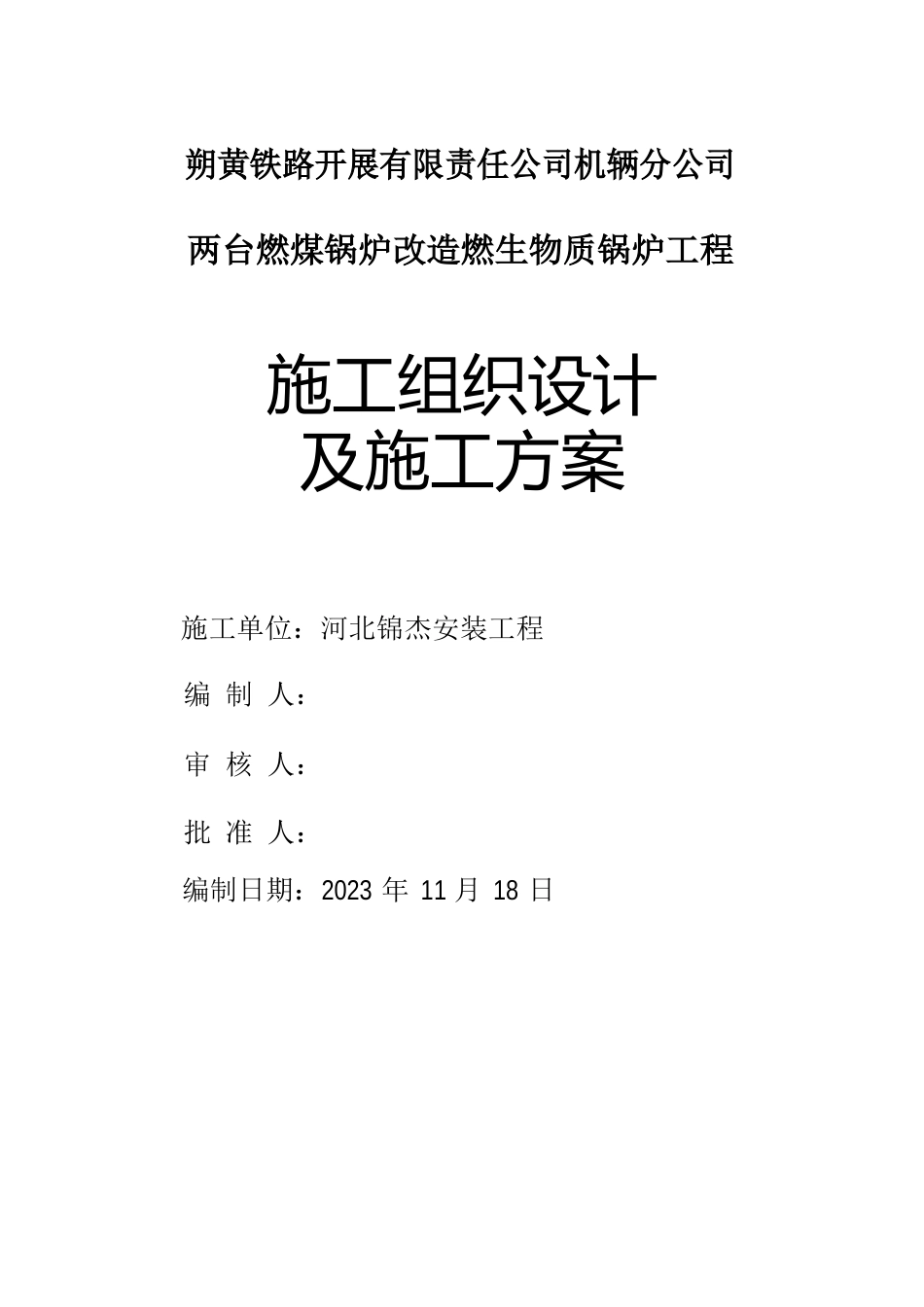 朔黄铁路开展有限责任公司机辆分公司

两台燃煤锅炉改造燃生物质锅炉工程

施工组织设计
及施工方案

施工单位：河北锦杰安装工程

编 制 人：

审 核 人：

批 准 人：

编制日期：2023 年 11 月 18 日